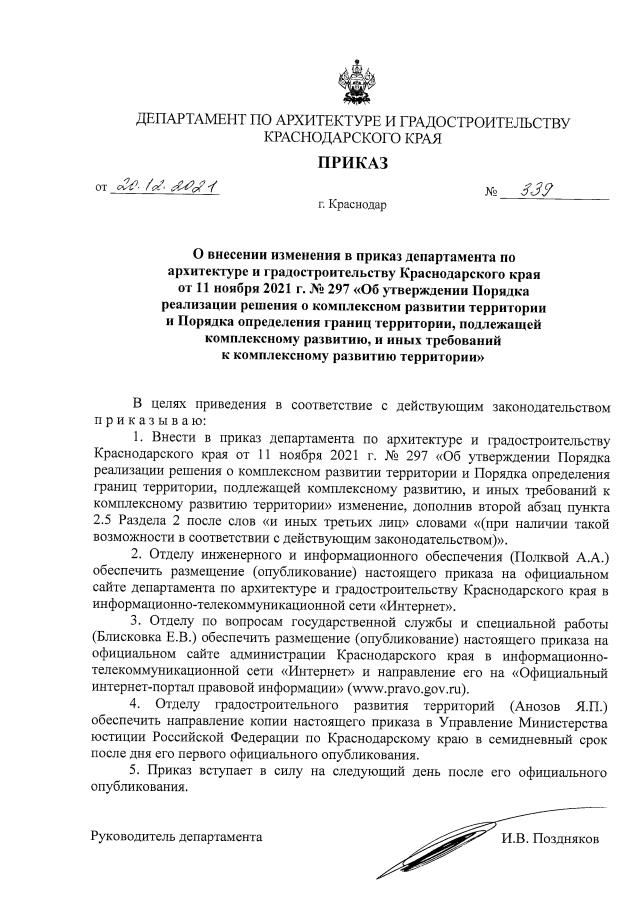 ДЕПАРТАМЕНТ ПО АРХИТЕКТУРЕ И ГРАДОСТРОИТЕЛЬСТВУ КРАСНОДАРСКОГО КРАЯ

ПРИКАЗ

от 20.12.2021 № 339

г. Краснодар

О внесении изменения в приказ департамента по архитектуре и градостроительству Краснодарского края от 11 ноября 2021 г. № 297 «Об утверждении Порядка реализации решения о комплексном развитии территории и Порядка определения границ территории, подлежащей комплексному развитию, и иных требований к комплексному развитию территории»

В целях приведения в соответствие с действующим законодательством приказываю:

1. Внести в приказ департамента по архитектуре и градостроительству Краснодарского края от 11 ноября 2021 г. № 297 «Об утверждении Порядка реализации решения о комплексном развитии территории и Порядка определения границ территории, подлежащей комплексному развитию, и иных требований к комплексному развитию территории» изменение, дополнив второй абзац пункта 2.5 Раздела 2 после слов «и иных третьих лиц» словами «(при наличии такой возможности в соответствии с действующим законодательством)».

2. Отделу инженерного и информационного обеспечения (Полквой А.А.) обеспечить размещение (опубликование) настоящего приказа на официальном сайте департамента по архитектуре и градостроительству Краснодарского края в информационно-телекоммуникационной сети «Интернет».

3. Отделу по вопросам государственной службы и специальной работы (Блисковка Е.В.) обеспечить размещение (опубликование) настоящего приказа на официальном сайте администрации Краснодарского края в информационно-телекоммуникационной сети «Интернет» и направление его на «Официальный интернет-портал правовой информации» (www.pravo.gov.ru).

4. Отделу градостроительного развития территорий (Анозов Я.П.) обеспечить направление копии настоящего приказа в Управление Министерства юстиции Российской Федерации по Краснодарскому краю в семидневный срок после дня его первого официального опубликования.

5. Приказ вступает в силу на следующий день после его официального опубликования.

Руководитель департамента И.В. Поздняков